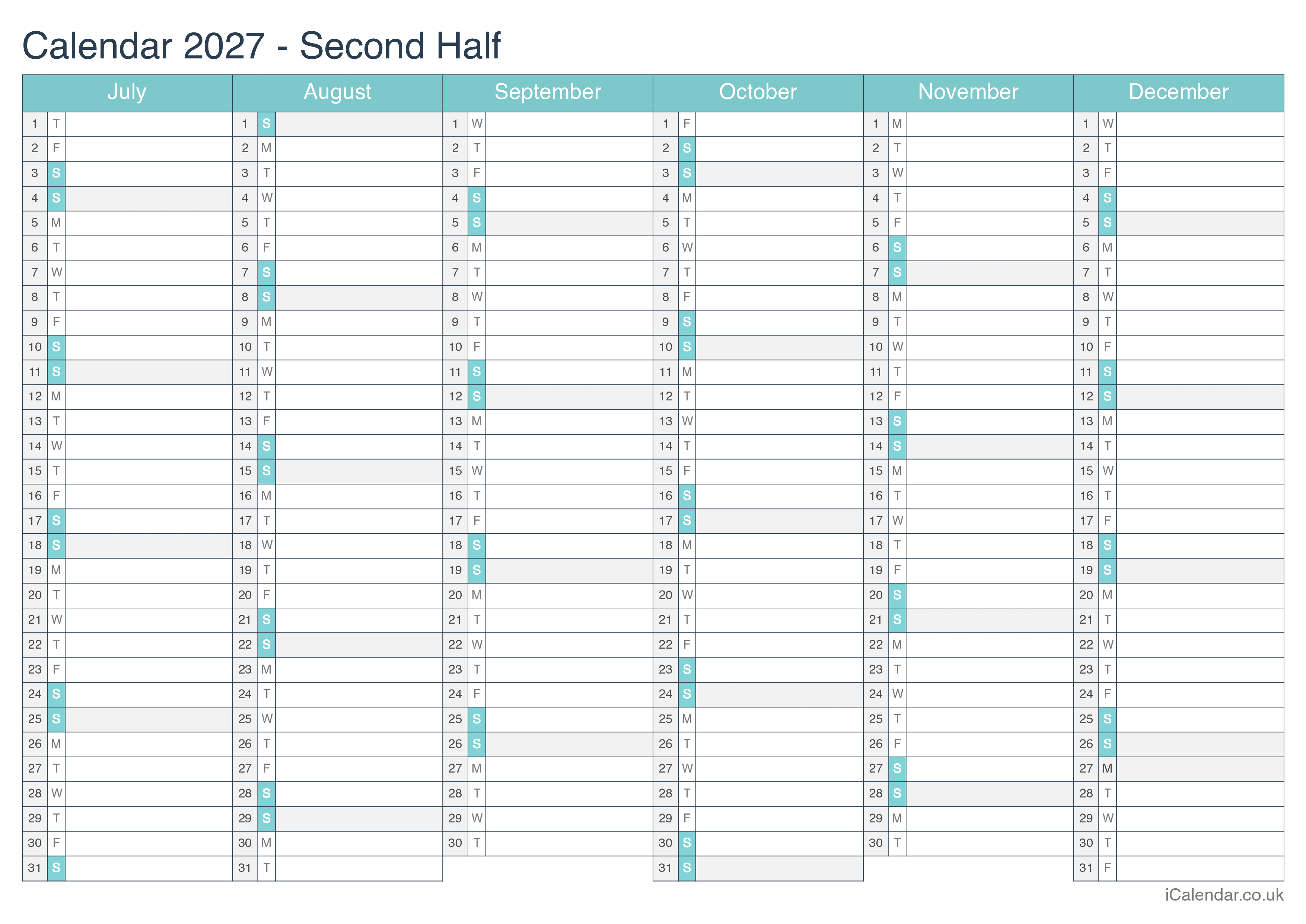 Calendar 2027 - Second Half

| July | | | August | | | September | | | October | | | November | | | December | | |
|---|---|---|---|---|---|---|---|---|---|---|---|---|---|---|---|---|---|
| 1 | T | | 1 | S | | 1 | W | | 1 | F | | 1 | M | | 1 | W | |
| 2 | F | | 2 | M | | 2 | T | | 2 | S | | 2 | T | | 2 | T | |
| 3 | S | | 3 | T | | 3 | F | | 3 | S | | 3 | W | | 3 | F | |
| 4 | S | | 4 | W | | 4 | S | | 4 | M | | 4 | T | | 4 | S | |
| 5 | M | | 5 | T | | 5 | S | | 5 | T | | 5 | F | | 5 | S | |
| 6 | T | | 6 | F | | 6 | M | | 6 | W | | 6 | S | | 6 | M | |
| 7 | W | | 7 | S | | 7 | T | | 7 | T | | 7 | S | | 7 | T | |
| 8 | T | | 8 | S | | 8 | W | | 8 | F | | 8 | M | | 8 | W | |
| 9 | F | | 9 | M | | 9 | T | | 9 | S | | 9 | T | | 9 | T | |
| 10 | S | | 10 | T | | 10 | F | | 10 | S | | 10 | W | | 10 | F | |
| 11 | S | | 11 | W | | 11 | S | | 11 | M | | 11 | T | | 11 | S | |
| 12 | M | | 12 | T | | 12 | S | | 12 | T | | 12 | F | | 12 | S | |
| 13 | T | | 13 | F | | 13 | M | | 13 | W | | 13 | S | | 13 | M | |
| 14 | W | | 14 | S | | 14 | T | | 14 | T | | 14 | S | | 14 | T | |
| 15 | T | | 15 | S | | 15 | W | | 15 | F | | 15 | M | | 15 | W | |
| 16 | F | | 16 | M | | 16 | T | | 16 | S | | 16 | T | | 16 | T | |
| 17 | S | | 17 | T | | 17 | F | | 17 | S | | 17 | W | | 17 | F | |
| 18 | S | | 18 | W | | 18 | S | | 18 | M | | 18 | T | | 18 | S | |
| 19 | M | | 19 | T | | 19 | S | | 19 | T | | 19 | F | | 19 | S | |
| 20 | T | | 20 | F | | 20 | M | | 20 | W | | 20 | S | | 20 | M | |
| 21 | W | | 21 | S | | 21 | T | | 21 | T | | 21 | S | | 21 | T | |
| 22 | T | | 22 | S | | 22 | W | | 22 | F | | 22 | M | | 22 | W | |
| 23 | F | | 23 | M | | 23 | T | | 23 | S | | 23 | T | | 23 | T | |
| 24 | S | | 24 | T | | 24 | F | | 24 | S | | 24 | W | | 24 | F | |
| 25 | S | | 25 | W | | 25 | S | | 25 | M | | 25 | T | | 25 | S | |
| 26 | M | | 26 | T | | 26 | S | | 26 | T | | 26 | F | | 26 | S | |
| 27 | T | | 27 | F | | 27 | M | | 27 | W | | 27 | S | | 27 | M | |
| 28 | W | | 28 | S | | 28 | T | | 28 | T | | 28 | S | | 28 | T | |
| 29 | T | | 29 | S | | 29 | W | | 29 | F | | 29 | M | | 29 | W | |
| 30 | F | | 30 | M | | 30 | T | | 30 | S | | 30 | T | | 30 | T | |
| 31 | S | | 31 | T | | | | | 31 | S | | | | | 31 | F | |

iCalendar.co.uk